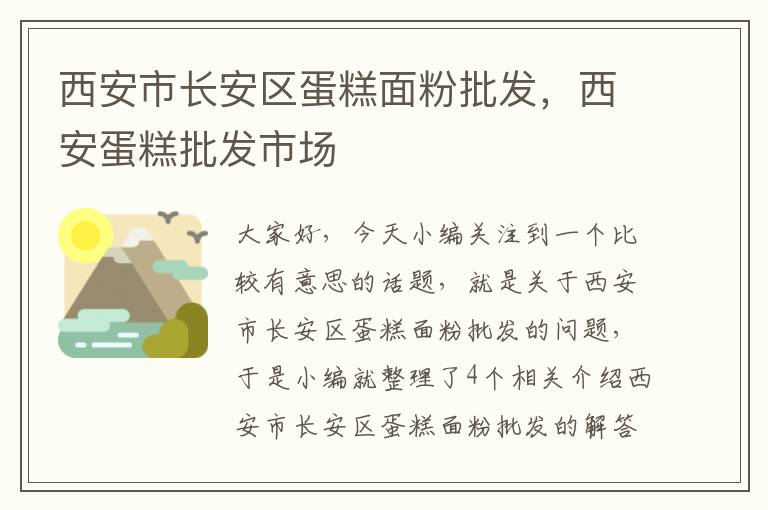 西安市长安区蛋糕面粉批发，西安蛋糕批发市场

大家好，今天小编关注到一个比较有意思的话题，就是关于西安市长安区蛋糕面粉批发的问题，于是小编就整理了4个相关介绍西安市长安区蛋糕面粉批发的解答